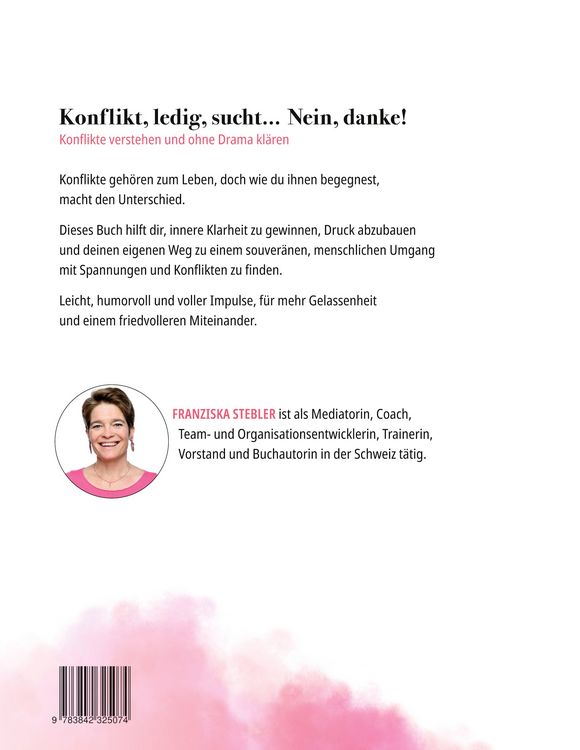 Konflikt, ledig, sucht... Nein, danke!
Konflikte verstehen und ohne Drama klären

Konflikte gehören zum Leben, doch wie du ihnen begegnest, macht den Unterschied.

Dieses Buch hilft dir, innere Klarheit zu gewinnen, Druck abzubauen und deinen eigenen Weg zu einem souveränen, menschlichen Umgang mit Spannungen und Konflikten zu finden.

Leicht, humorvoll und voller Impulse, für mehr Gelassenheit und einem friedvolleren Miteinander.

FRANZISKA STEBLER ist als Mediatorin, Coach, Team- und Organisationsentwicklerin, Trainerin, Vorstand und Buchautorin in der Schweiz tätig.

9 783842 325074